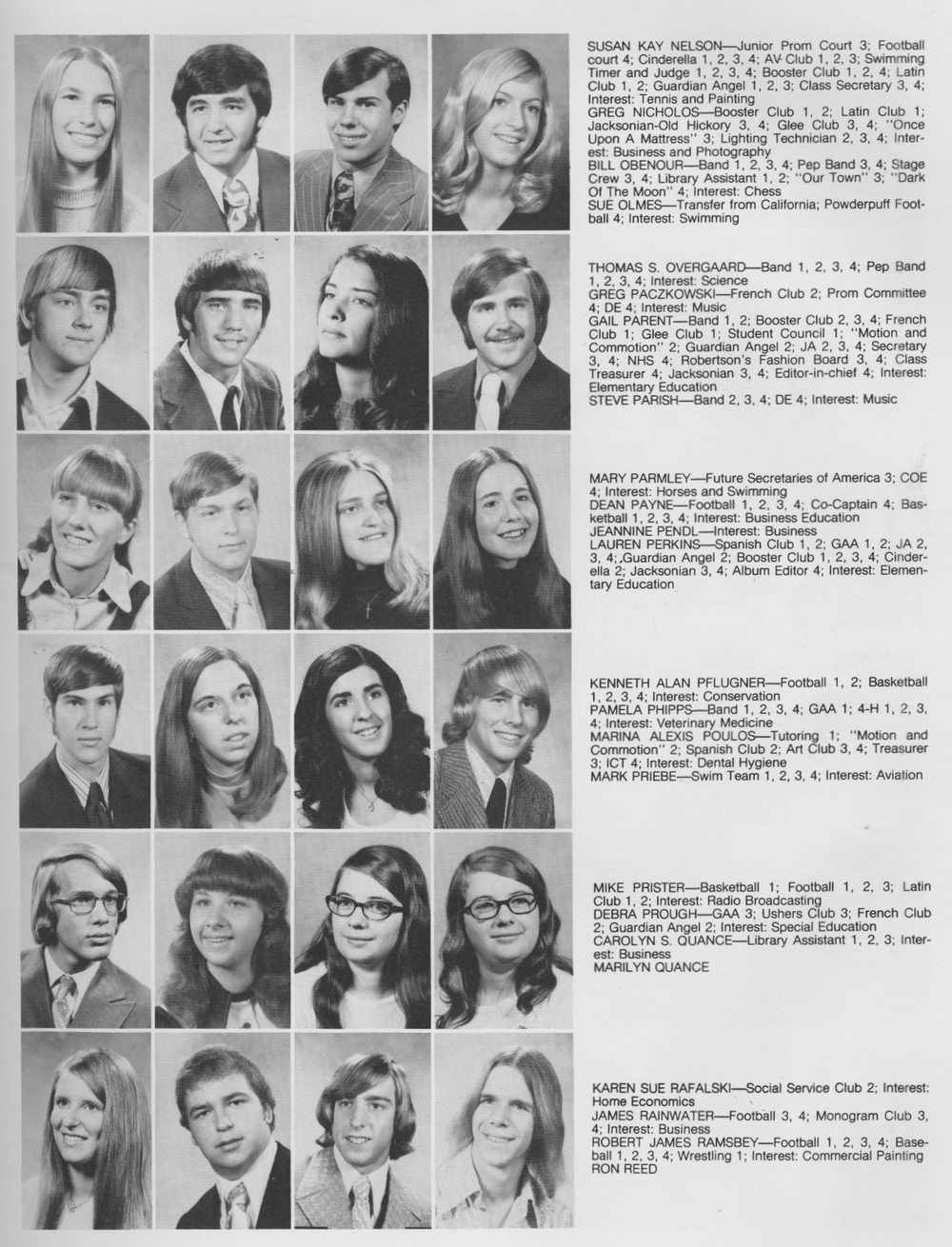 SUSAN KAY NELSON—Junior Prom Court 3; Football court 4; Cinderella 1, 2, 3, 4; AV Club 1, 2, 3; Swimming Timer and Judge 1, 2, 3, 4; Booster Club 1, 2, 4; Latin Club 1, 2; Guardian Angel 1, 2, 3; Class Secretary 3, 4; Interest: Tennis and Painting
GREG NICHOLOS—Booster Club 1, 2; Latin Club 1; Jacksonian-Old Hickory 3, 4; Glee Club 3, 4; "Once Upon A Mattress" 3; Lighting Technician 2, 3, 4; Interest: Business and Photography
BILL OBENOUR—Band 1, 2, 3, 4; Pep Band 3, 4; Stage Crew 3, 4; Library Assistant 1, 2; "Our Town" 3; "Dark Of The Moon" 4; Interest: Chess
SUE OLMES—Transfer from California; Powderpuff Football 4; Interest: Swimming

THOMAS S. OVERGAARD—Band 1, 2, 3, 4; Pep Band 1, 2, 3, 4; Interest: Science
GREG PACZKOWSKI—French Club 2; Prom Committee 4; DE 4; Interest: Music
GAIL PARENT—Band 1, 2; Booster Club 2, 3, 4; French Club 1; Glee Club 1; Student Council 1; "Motion and Commotion" 2; Guardian Angel 2; JA 2, 3, 4; Secretary 3, 4; NHS 4; Robertson's Fashion Board 3, 4; Class Treasurer 4; Jacksonian 3, 4; Editor-in-chief 4; Interest: Elementary Education
STEVE PARISH—Band 2, 3, 4; DE 4; Interest: Music

MARY PARMLEY—Future Secretaries of America 3; COE 4; Interest: Horses and Swimming
DEAN PAYNE—Football 1, 2, 3, 4; Co-Captain 4; Basketball 1, 2, 3, 4; Interest: Business Education
JEANNINE PENDL—Interest: Business
LAUREN PERKINS—Spanish Club 1, 2; GAA 1, 2; JA 2, 3, 4; Guardian Angel 2; Booster Club 1, 2, 3, 4; Cinderella 2; Jacksonian 3, 4; Album Editor 4; Interest: Elementary Education

KENNETH ALAN PFLUGNER—Football 1, 2; Basketball 1, 2, 3, 4; Interest: Conservation
PAMELA PHIPPS—Band 1, 2, 3, 4; GAA 1; 4-H 1, 2, 3, 4; Interest: Veterinary Medicine
MARINA ALEXIS POULOS—Tutoring 1; "Motion and Commotion" 2; Spanish Club 2; Art Club 3, 4; Treasurer 3; ICT 4; Interest: Dental Hygiene
MARK PRIEBE—Swim Team 1, 2, 3, 4; Interest: Aviation

MIKE PRISTER—Basketball 1; Football 1, 2, 3; Latin Club 1, 2; Interest: Radio Broadcasting
DEBRA PROUGH—GAA 3; Ushers Club 3; French Club 2; Guardian Angel 2; Interest: Special Education
CAROLYN S. QUANCE—Library Assistant 1, 2, 3; Interest: Business
MARILYN QUANCE

KAREN SUE RAFALSKI—Social Service Club 2; Interest: Home Economics
JAMES RAINWATER—Football 3, 4; Monogram Club 3, 4; Interest: Business
ROBERT JAMES RAMSBEY—Football 1, 2, 3, 4; Baseball 1, 2, 3, 4; Wrestling 1; Interest: Commercial Painting
RON REED